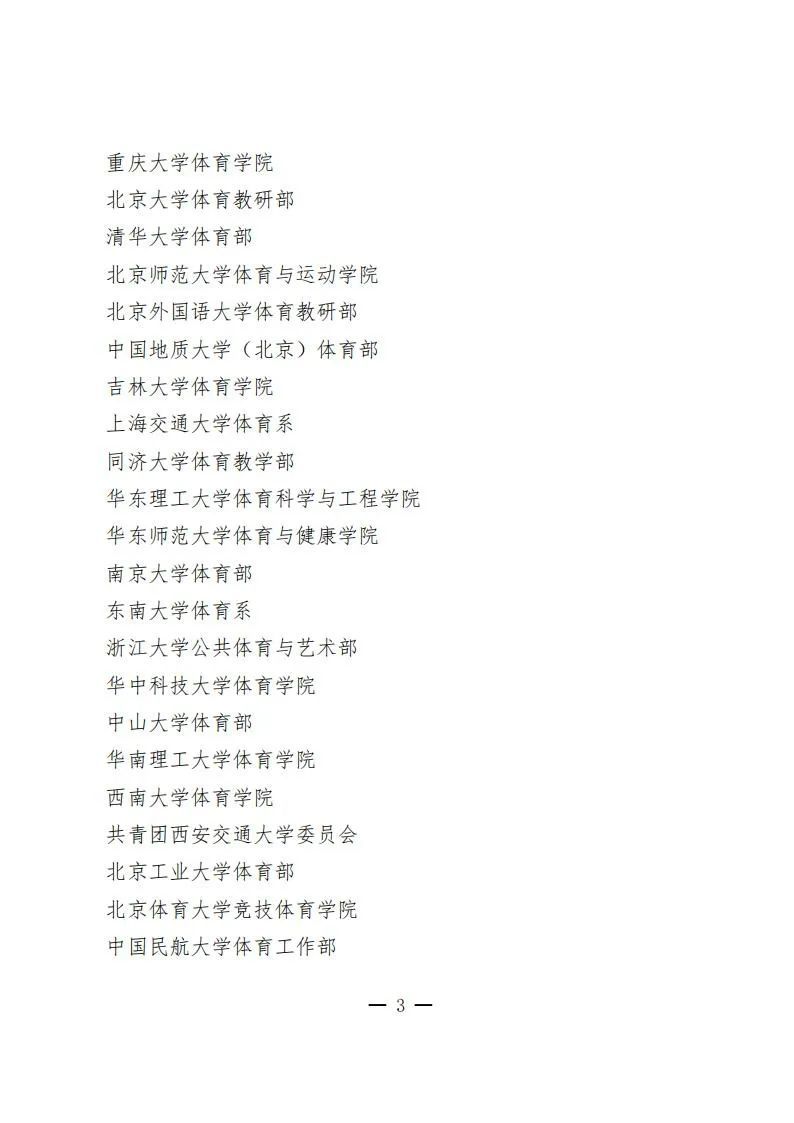 重庆大学体育学院
北京大学体育教研部
清华大学体育部
北京师范大学体育与运动学院
北京外国语大学体育教研部
中国地质大学（北京）体育部
吉林大学体育学院
上海交通大学体育系
同济大学体育教学部
华东理工大学体育科学与工程学院
华东师范大学体育与健康学院
南京大学体育部
东南大学体育系
浙江大学公共体育与艺术部
华中科技大学体育学院
中山大学体育部
华南理工大学体育学院
西南大学体育学院
共青团西安交通大学委员会
北京工业大学体育部
北京体育大学竞技体育学院
中国民航大学体育工作部

— 3 —